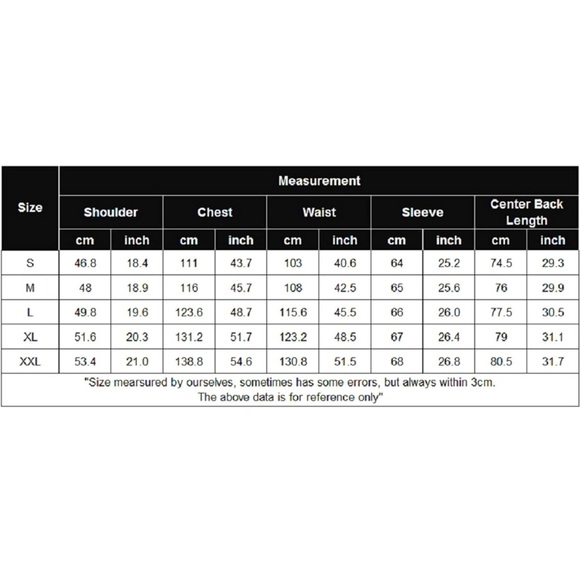 | Size | Measurement | | | | | | | | | |
|---|---|---|---|---|---|---|---|---|---|---|
| | Shoulder | | Chest | | Waist | | Sleeve | | Center Back Length | |
| | cm | inch | cm | inch | cm | inch | cm | inch | cm | inch |
| S | 46.8 | 18.4 | 111 | 43.7 | 103 | 40.6 | 64 | 25.2 | 74.5 | 29.3 |
| M | 48 | 18.9 | 116 | 45.7 | 108 | 42.5 | 65 | 25.6 | 76 | 29.9 |
| L | 49.8 | 19.6 | 123.6 | 48.7 | 115.6 | 45.5 | 66 | 26.0 | 77.5 | 30.5 |
| XL | 51.6 | 20.3 | 131.2 | 51.7 | 123.2 | 48.5 | 67 | 26.4 | 79 | 31.1 |
| XXL | 53.4 | 21.0 | 138.8 | 54.6 | 130.8 | 51.5 | 68 | 26.8 | 80.5 | 31.7 |

"Size mearsured by ourselves, sometimes has some errors, but always within 3cm. The above data is for reference only"